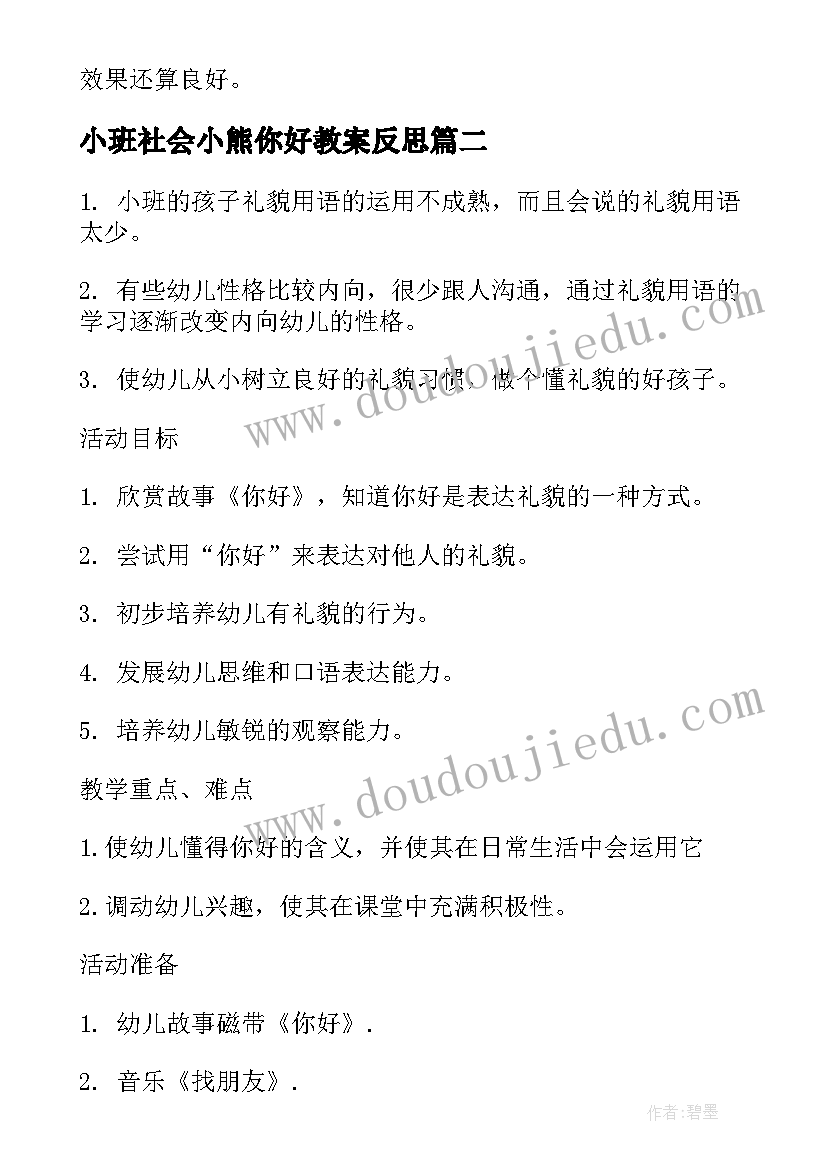 效果还算良好。

小班社会小熊你好教案反思篇二

1. 小班的孩子礼貌用语的运用不成熟，而且会说的礼貌用语太少。

2. 有些幼儿性格比较内向，很少跟人沟通，通过礼貌用语的学习逐渐改变内向幼儿的性格。

3. 使幼儿从小树立良好的礼貌习惯，做个懂礼貌的好孩子。

活动目标

1. 欣赏故事《你好》，知道你好是表达礼貌的一种方式。

2. 尝试用“你好”来表达对他人的礼貌。

3. 初步培养幼儿有礼貌的行为。

4. 发展幼儿思维和口语表达能力。

5. 培养幼儿敏锐的观察能力。

教学重点、难点

1.使幼儿懂得你好的含义，并使其在日常生活中会运用它

2.调动幼儿兴趣，使其在课堂中充满积极性。

活动准备

1. 幼儿故事磁带《你好》.

2. 音乐《找朋友》.

www.doudoujiedu.com

www.doudoujiedu.com

作者:碧墨